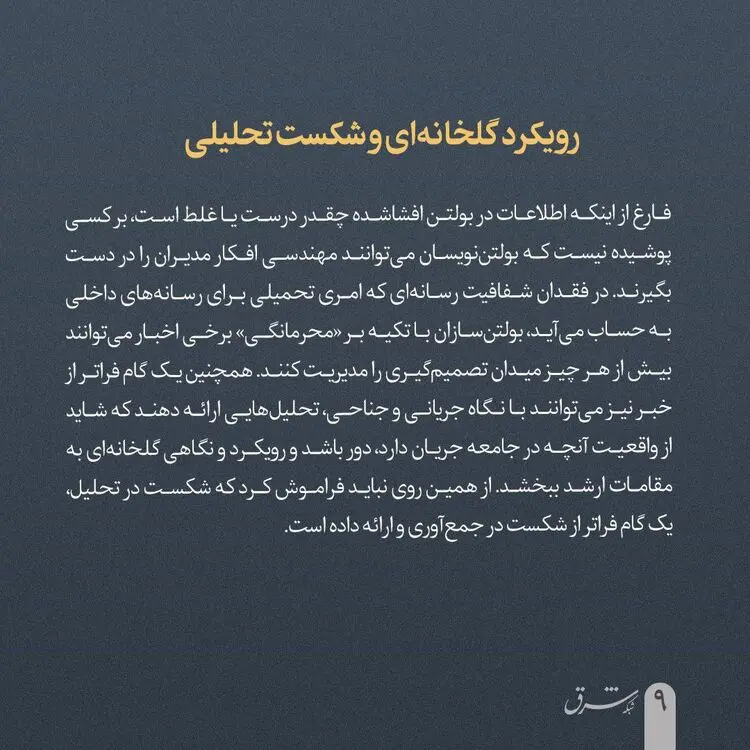 رویکرد گلخانه‌ای و شکست تحلیلی

فارغ از اینکه اطلاعات در بولتن افشاشده چقدر درست یا غلط است، بر کسی پوشیده نیست که بولتن‌نویسان می‌توانند مهندسی افکار مدیران را در دست بگیرند. در فقدان شفافیت رسانه‌ای که امری تحمیلی برای رسانه‌های داخلی به حساب می‌آید، بولتن‌سازان با تکیه بر «محرمانگی» برخی اخبار می‌توانند بیش از هر چیز میدان تصمیم‌گیری را مدیریت کنند. همچنین یک گام فراتر از خبر نیز می‌توانند با نگاه جریانی و جناحی، تحلیل‌هایی ارائه دهند که شاید از واقعیت آنچه در جامعه جریان دارد، دور باشد و رویکرد و نگاهی گلخانه‌ای به مقامات ارشد ببخشد. از همین روی نباید فراموش کرد که شکست در تحلیل، یک گام فراتر از شکست در جمع‌آوری و ارائه داده است.

شبکه شرق

۹